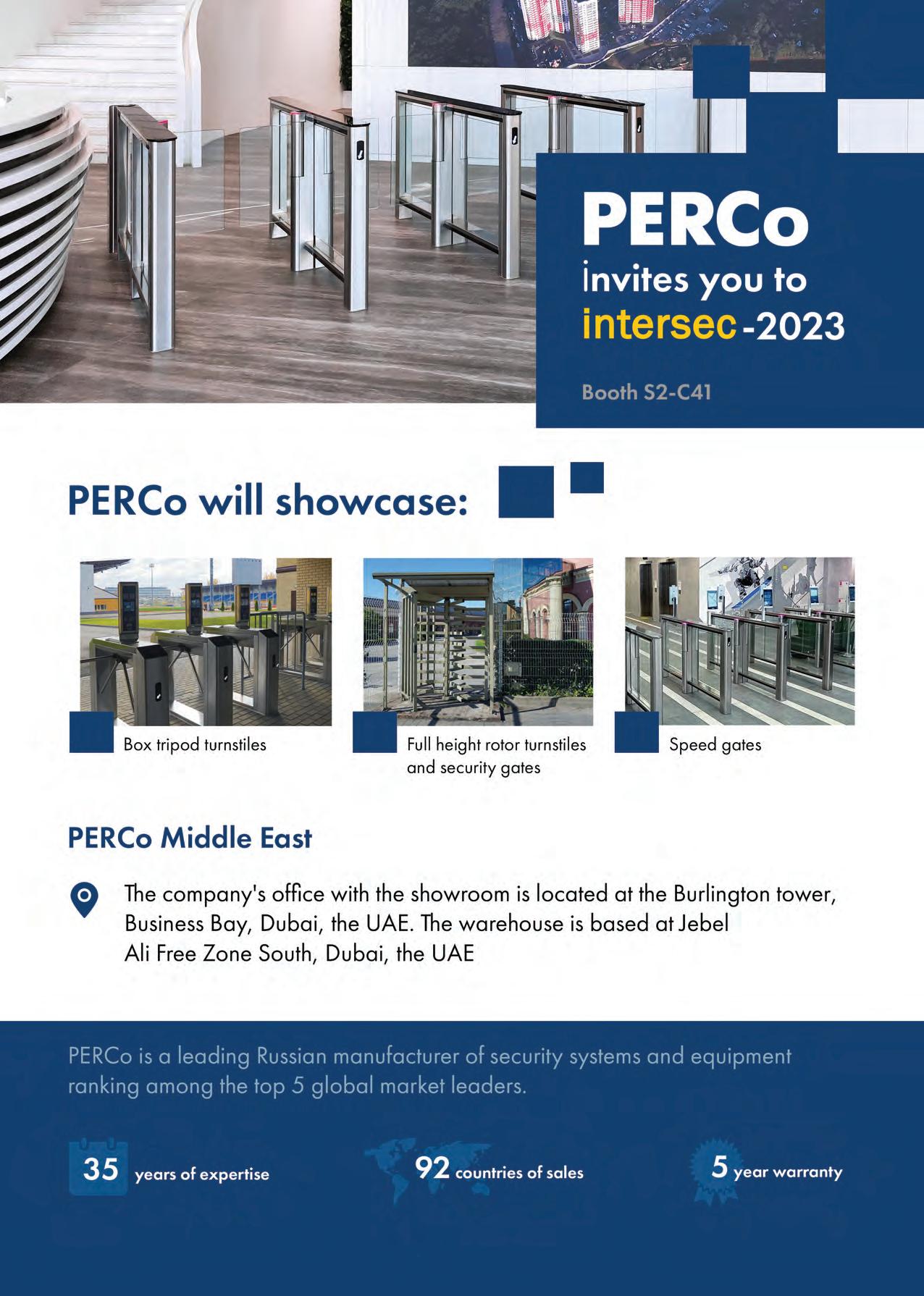 PERCo
invites you to
intersec-2023

Booth S2-C41

PERCo will showcase:

Box tripod turnstiles

Full height rotor turnstiles and security gates

Speed gates

PERCo Middle East

The company's office with the showroom is located at the Burlington tower, Business Bay, Dubai, the UAE. The warehouse is based at Jebel Ali Free Zone South, Dubai, the UAE

PERCo is a leading Russian manufacturer of security systems and equipment ranking among the top 5 global market leaders.

35 years of expertise

92 countries of sales

5 year warranty